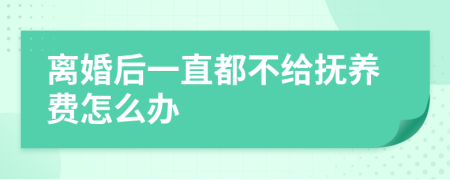 离婚后一直都不给抚养费怎么办